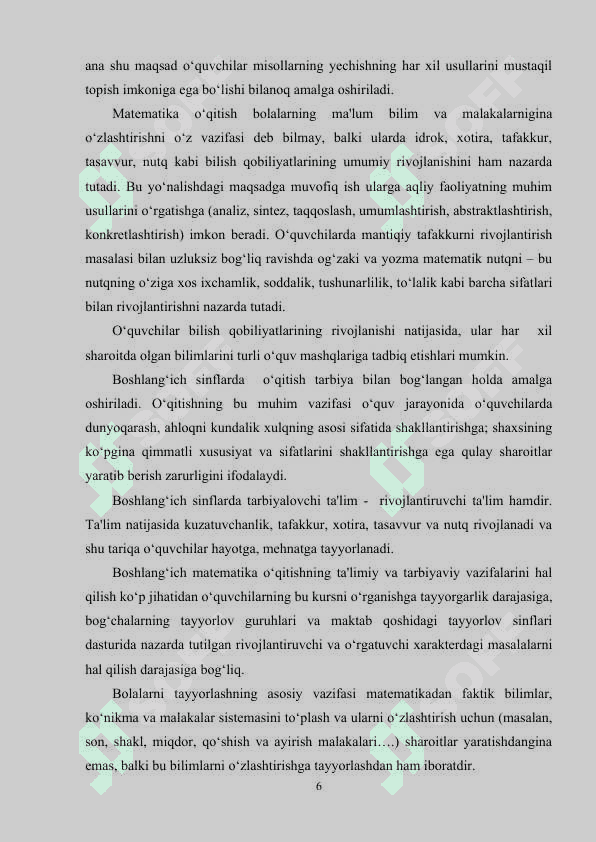 ana shu maqsad o‘quvchilar misollarning yechishning har xil usullarini mustaqil topish imkoniga ega bo‘lishi bilanoq amalga oshiriladi.

Matematika o‘qitish bolalarning ma'lum bilim va malakalarnigina o‘zlashtirishni o‘z vazifasi deb bilmay, balki ularda idrok, xotira, tafakkur, tasavvur, nutq kabi bilish qobiliyatlarining umumiy rivojlanishini ham nazarda tutadi. Bu yo‘nalishdagi maqsadga muvofiq ish ularga aqliy faoliyatning muhim usullarini o‘rgatishga (analiz, sintez, taqqoslash, umumlashtirish, abstraktlashtirish, konkretlashtirish) imkon beradi. O‘quvchilarda mantiqiy tafakkurni rivojlantirish masalasi bilan uzluksiz bog‘liq ravishda og‘zaki va yozma matematik nutqni – bu nutqning o‘ziga xos ixchamlik, soddalik, tushunarlilik, to‘lalik kabi barcha sifatlari bilan rivojlantirishni nazarda tutadi.

O‘quvchilar bilish qobiliyatlarining rivojlanishi natijasida, ular har xil sharoitda olgan bilimlarini turli o‘quv mashqlariga tadbiq etishlari mumkin.

Boshlang‘ich sinflarda o‘qitish tarbiya bilan bog‘langan holda amalga oshiriladi. O‘qitishning bu muhim vazifasi o‘quv jarayonida o‘quvchilarda dunyoqarash, ahloqni kundalik xulqning asosi sifatida shakllantirishga; shaxsining ko‘pgina qimmatli xususiyat va sifatlarini shakllantirishga ega qulay sharoitlar yaratib berish zarurligini ifodalaydi.

Boshlang‘ich sinflarda tarbiyalovchi ta'lim - rivojlantiruvchi ta'lim hamdir. Ta'lim natijasida kuzatuvchanlik, tafakkur, xotira, tasavvur va nutq rivojlanadi va shu tariqa o‘quvchilar hayotga, mehnatga tayyorlanadi.

Boshlang‘ich matematika o‘qitishning ta'limiy va tarbiyaviy vazifalarini hal qilish ko‘p jihatidan o‘quvchilarning bu kursni o‘rganishga tayyorgarlik darajasiga, bog‘chalarning tayyorlov guruhlari va maktab qoshidagi tayyorlov sinflari dasturida nazarda tutilgan rivojlantiruvchi va o‘rgatuvchi xarakterdagi masalalarni hal qilish darajasiga bog‘liq.

Bolalarni tayyorlashning asosiy vazifasi matematikadan faktik bilimlar, ko‘nikma va malakalar sistemasini to‘plash va ularni o‘zlashtirish uchun (masalan, son, shakl, miqdor, qo‘shish va ayirish malakalari….) sharoitlar yaratishdangina emas, balki bu bilimlarni o‘zlashtirishga tayyorlashdan ham iboratdir.

6